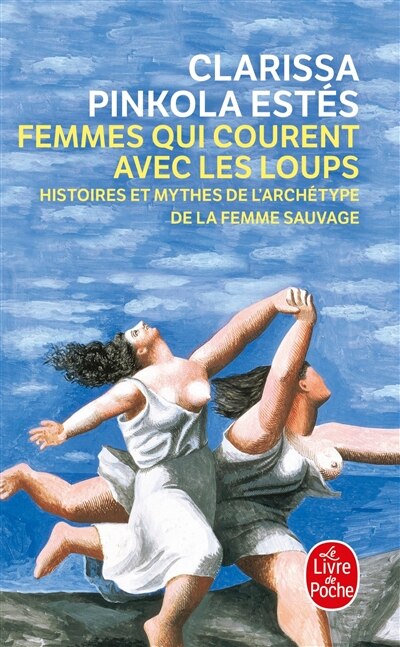 CLARISSA PINKOLA ESTÉS
FEMMES QUI COURENT AVEC LES LOUPS
HISTOIRES ET MYTHES DE L'ARCHÉTYPE DE LA FEMME SAUVAGE

Le Livre de Poche